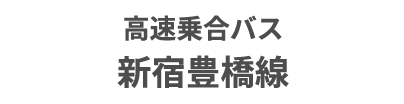 高速乗合バス
新宿豊橋線